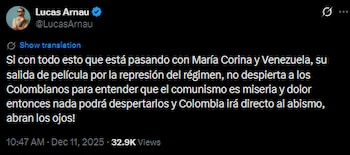 Lucas Arnau
@LucasArnau

Show translation

Si con todo esto que está pasando con María Corina y Venezuela, su salida de película por la represión del régimen, no despierta a los Colombianos para entender que el comunismo es miseria y dolor entonces nada podrá despertarlos y Colombia irá directo al abismo, abran los ojos!

10:47 AM · Dec 11, 2025 · 32.9K Views